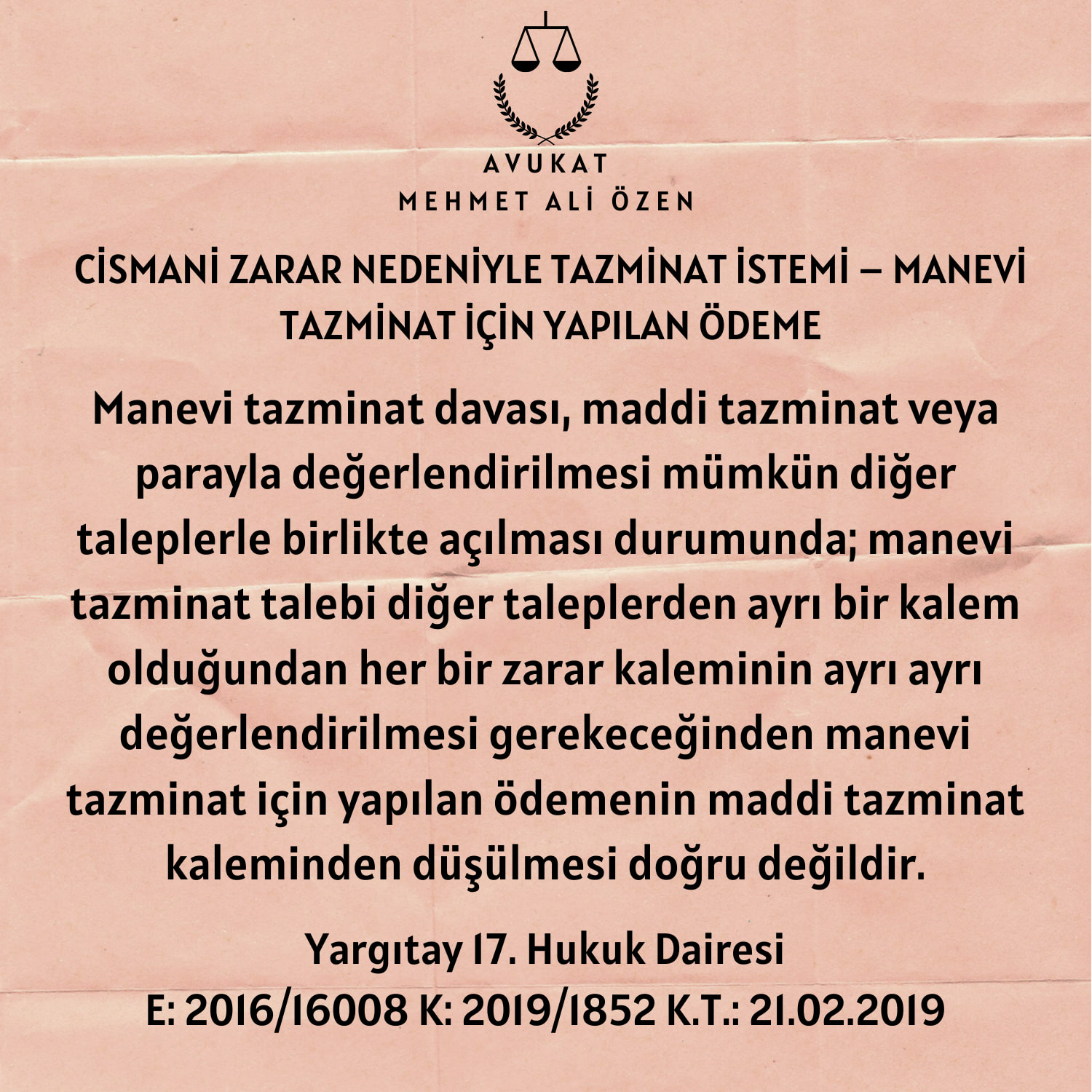 AVUKAT
MEHMET ALİ ÖZEN

CİSMANİ ZARAR NEDENİYLE TAZMİNAT İSTEMİ – MANEVİ TAZMİNAT İÇİN YAPILAN ÖDEME

Manevi tazminat davası, maddi tazminat veya parayla değerlendirilmesi mümkün diğer taleplerle birlikte açılması durumunda; manevi tazminat talebi diğer taleplerden ayrı bir kalem olduğundan her bir zarar kaleminin ayrı ayrı değerlendirilmesi gerekeceğinden manevi tazminat için yapılan ödemenin maddi tazminat kaleminden düşülmesi doğru değildir.

Yargıtay 17. Hukuk Dairesi
E: 2016/16008 K: 2019/1852 K.T.: 21.02.2019